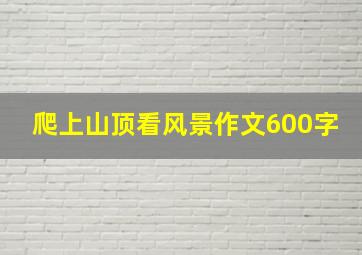 爬上山顶看风景作文600字